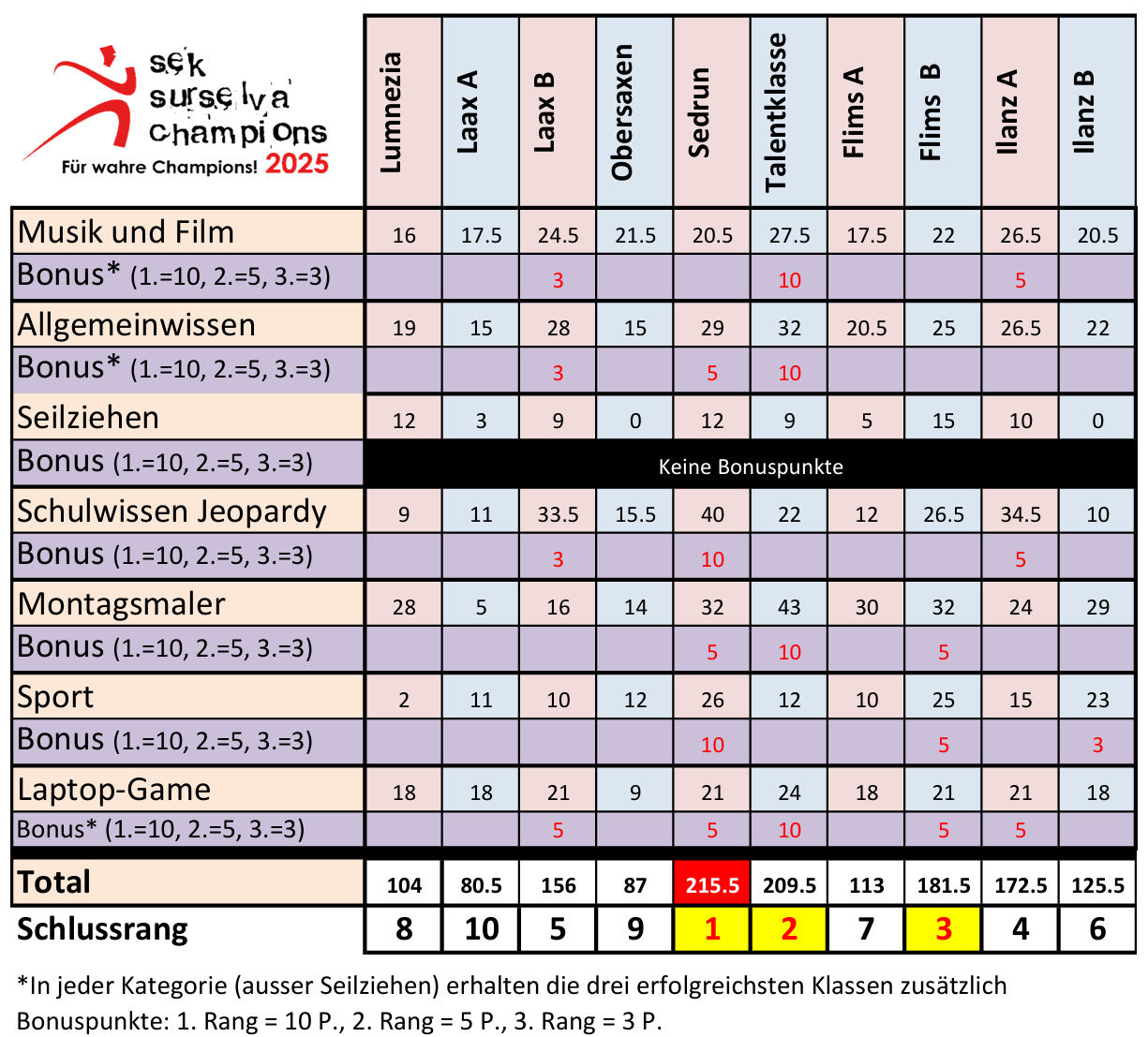 sek surselva champions
Für wahre Champions! 2025

| | Lumnezia | Laax A | Laax B | Obersaxen | Sedrun | Talentklasse | Flims A | Flims B | Ilanz A | Ilanz B |
|---|---|---|---|---|---|---|---|---|---|---|
| Musik und Film | 16 | 17.5 | 24.5 | 21.5 | 20.5 | 27.5 | 17.5 | 22 | 26.5 | 20.5 |
| Bonus* (1.=10, 2.=5, 3.=3) | | | 3 | | | 10 | | | 5 | |
| Allgemeinwissen | 19 | 15 | 28 | 15 | 29 | 32 | 20.5 | 25 | 26.5 | 22 |
| Bonus* (1.=10, 2.=5, 3.=3) | | | 3 | | 5 | 10 | | | | |
| Seilziehen | 12 | 3 | 9 | 0 | 12 | 9 | 5 | 15 | 10 | 0 |
| Bonus (1.=10, 2.=5, 3.=3) | Keine Bonuspunkte | | | | | | | | | |
| Schulwissen Jeopardy | 9 | 11 | 33.5 | 15.5 | 40 | 22 | 12 | 26.5 | 34.5 | 10 |
| Bonus (1.=10, 2.=5, 3.=3) | | | 3 | | 10 | | | | 5 | |
| Montagsmaler | 28 | 5 | 16 | 14 | 32 | 43 | 30 | 32 | 24 | 29 |
| Bonus (1.=10, 2.=5, 3.=3) | | | | | 5 | 10 | | 5 | | |
| Sport | 2 | 11 | 10 | 12 | 26 | 12 | 10 | 25 | 15 | 23 |
| Bonus (1.=10, 2.=5, 3.=3) | | | | | 10 | | | 5 | | 3 |
| Laptop-Game | 18 | 18 | 21 | 9 | 21 | 24 | 18 | 21 | 21 | 18 |
| Bonus* (1.=10, 2.=5, 3.=3) | | | 5 | | 5 | 10 | | 5 | 5 | |
| Total | 104 | 80.5 | 156 | 87 | 215.5 | 209.5 | 113 | 181.5 | 172.5 | 125.5 |
| Schlussrang | 8 | 10 | 5 | 9 | 1 | 2 | 7 | 3 | 4 | 6 |

*In jeder Kategorie (ausser Seilziehen) erhalten die drei erfolgreichsten Klassen zusätzlich Bonuspunkte: 1. Rang = 10 P., 2. Rang = 5 P., 3. Rang = 3 P.